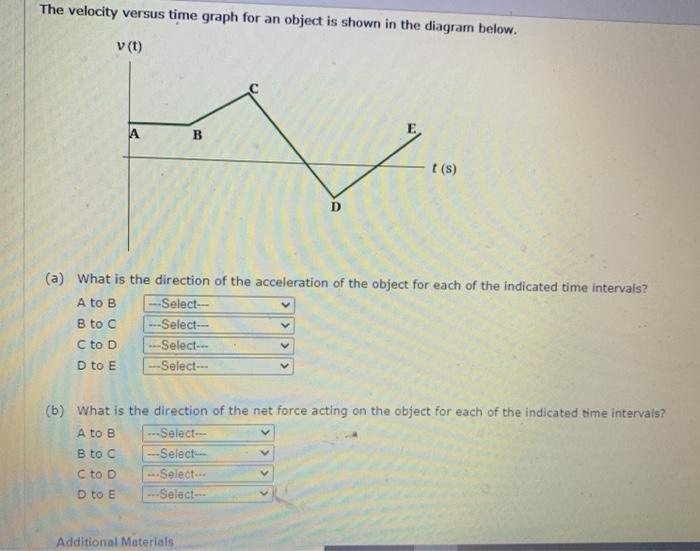 The velocity versus time graph for an object is shown in the diagram below.

$v(t)$

C

A

B

E

$t$ (s)

D

(a) What is the direction of the acceleration of the object for each of the indicated time intervals?

A to B ---Select---

B to C ---Select---

C to D ---Select---

D to E ---Select---

(b) What is the direction of the net force acting on the object for each of the indicated time intervals?

A to B ---Select---

B to C ---Select---

C to D ---Select---

D to E ---Select---

Additional Materials